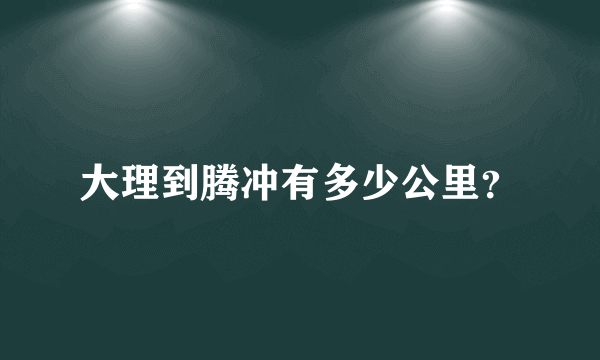 大理到腾冲有多少公里?